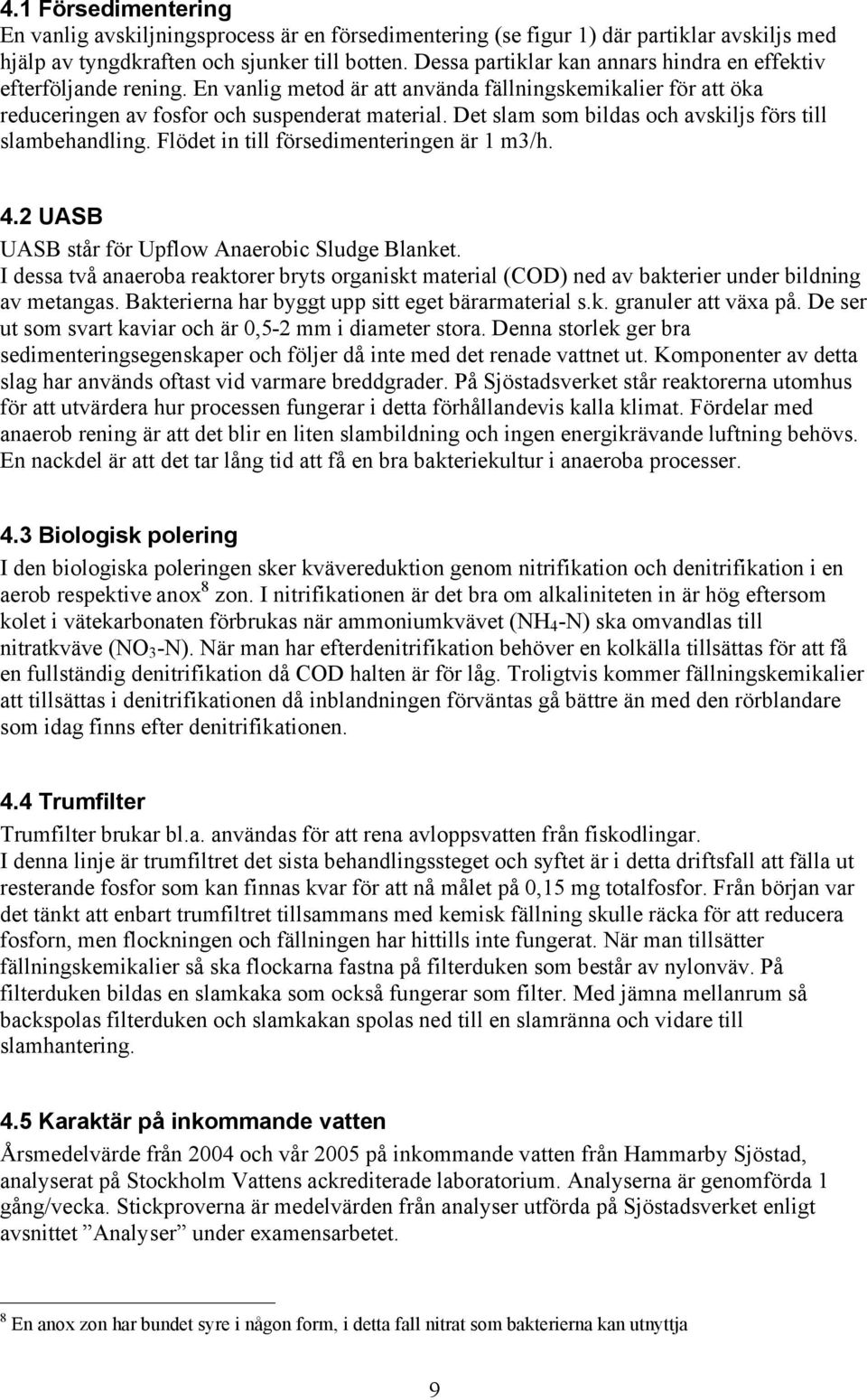 4.1 Försedimentering
En vanlig avskiljningsprocess är en försedimentering (se figur 1) där partiklar avskiljs med hjälp av tyngdkraften och sjunker till botten. Dessa partiklar kan annars hindra en effektiv efterföljande rening. En vanlig metod är att använda fällningskemikalier för att öka reduceringen av fosfor och suspenderat material. Det slam som bildas och avskiljs förs till slambehandling. Flödet in till försedimenteringen är 1 m3/h.

4.2 UASB
UASB står för Upflow Anaerobic Sludge Blanket.
I dessa två anaeroba reaktorer bryts organiskt material (COD) ned av bakterier under bildning av metangas. Bakterierna har byggt upp sitt eget bärarmaterial s.k. granuler att växa på. De ser ut som svart kaviar och är 0,5-2 mm i diameter stora. Denna storlek ger bra sedimenteringsegenskaper och följer då inte med det renade vattnet ut. Komponenter av detta slag har används oftast vid varmare breddgrader. På Sjöstadsverket står reaktorerna utomhus för att utvärdera hur processen fungerar i detta förhållandevis kalla klimat. Fördelar med anaerob rening är att det blir en liten slambildning och ingen energikrävande luftning behövs. En nackdel är att det tar lång tid att få en bra bakteriekultur i anaeroba processer.

4.3 Biologisk polering
I den biologiska poleringen sker kvävereduktion genom nitrifikation och denitrifikation i en aerob respektive anox$^8$ zon. I nitrifikationen är det bra om alkaliniteten in är hög eftersom kolet i vätekarbonaten förbrukas när ammoniumkvävet ($NH_4$-N) ska omvandlas till nitratkväve ($NO_3$-N). När man har efterdenitrifikation behöver en kolkälla tillsättas för att få en fullständig denitrifikation då COD halten är för låg. Troligtvis kommer fällningskemikalier att tillsättas i denitrifikationen då inblandningen förväntas gå bättre än med den rörblandare som idag finns efter denitrifikationen.

4.4 Trumfilter
Trumfilter brukar bl.a. användas för att rena avloppsvatten från fiskodlingar.
I denna linje är trumfiltret det sista behandlingssteget och syftet är i detta driftsfall att fälla ut resterande fosfor som kan finnas kvar för att nå målet på 0,15 mg totalfosfor. Från början var det tänkt att enbart trumfiltret tillsammans med kemisk fällning skulle räcka för att reducera fosforn, men flockningen och fällningen har hittills inte fungerat. När man tillsätter fällningskemikalier så ska flockarna fastna på filterduken som består av nylonväv. På filterduken bildas en slamkaka som också fungerar som filter. Med jämna mellanrum så backspolas filterduken och slamkakan spolas ned till en slamränna och vidare till slamhantering.

4.5 Karaktär på inkommande vatten
Årsmedelvärde från 2004 och vår 2005 på inkommande vatten från Hammarby Sjöstad, analyserat på Stockholm Vattens ackrediterade laboratorium. Analyserna är genomförda 1 gång/vecka. Stickproverna är medelvärden från analyser utförda på Sjöstadsverket enligt avsnittet ”Analyser” under examensarbetet.

$^8$ En anox zon har bundet syre i någon form, i detta fall nitrat som bakterierna kan utnyttja

9